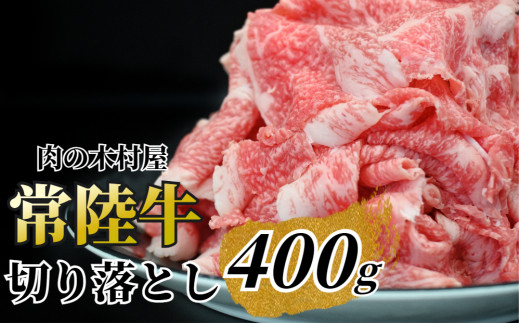 肉の木村屋
常陸牛
切り落とし 400g